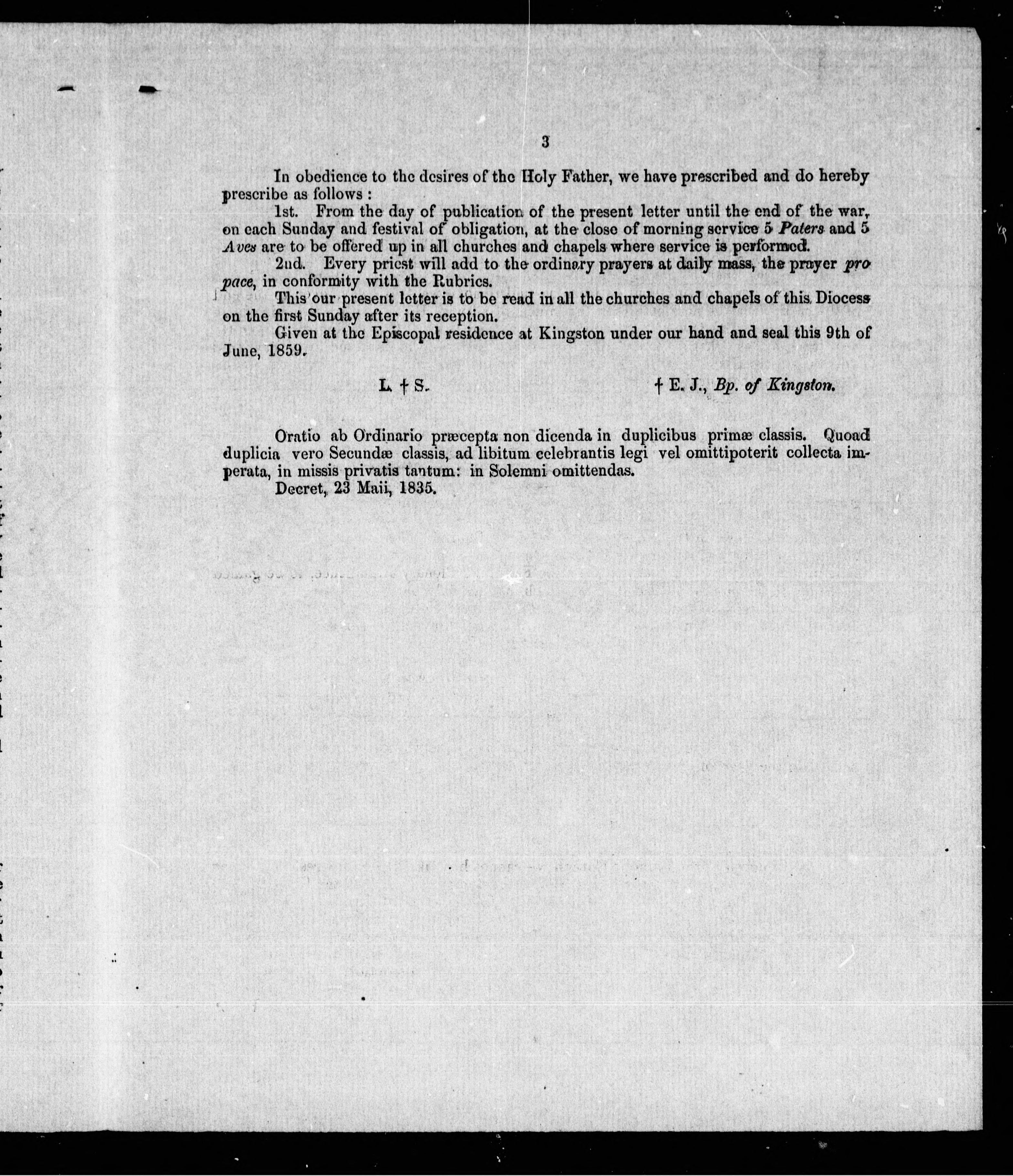 3

In obedience to the desires of the Holy Father, we have prescribed and do hereby prescribe as follows :

1st. From the day of publication of the present letter until the end of the war, on each Sunday and festival of obligation, at the close of morning service 5 Paters and 5 Aves are to be offered up in all churches and chapels where service is performed.

2nd. Every priest will add to the ordinary prayers at daily mass, the prayer pro pace, in conformity with the Rubrics.

This our present letter is to be read in all the churches and chapels of this Diocess on the first Sunday after its reception.

Given at the Episcopal residence at Kingston under our hand and seal this 9th of June, 1859.

L. † S.

† E. J., Bp. of Kingston.

Oratio ab Ordinario præcepta non dicenda in duplicibus primæ classis. Quoad duplicia vero Secundæ classis, ad libitum celebrantis legi vel omittipoterit collecta imperata, in missis privatis tantum: in Solemni omittendas.

Decret, 23 Maii, 1835.